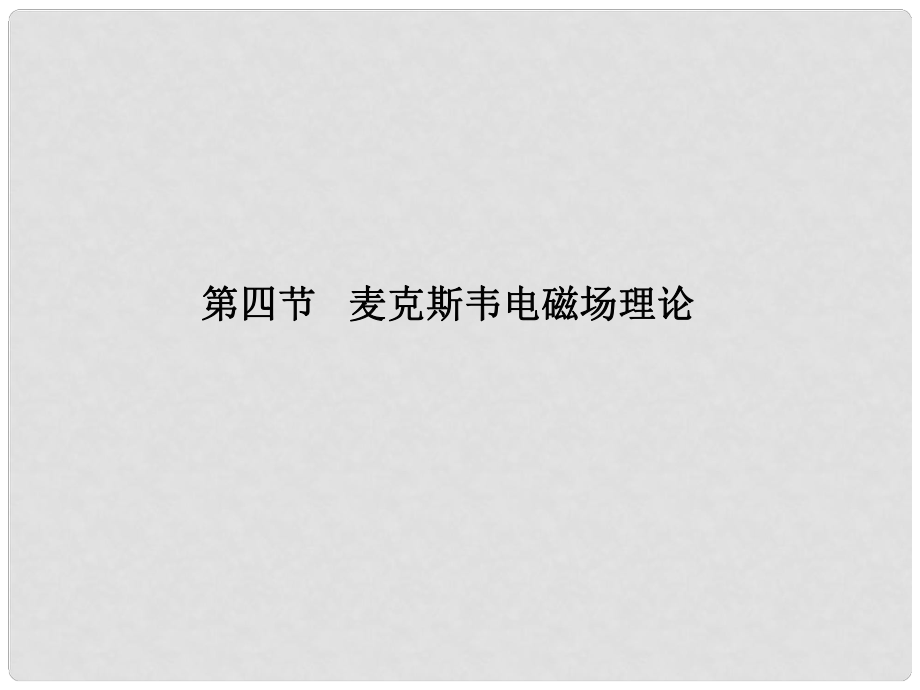 第四节　麦克斯韦电磁场理论